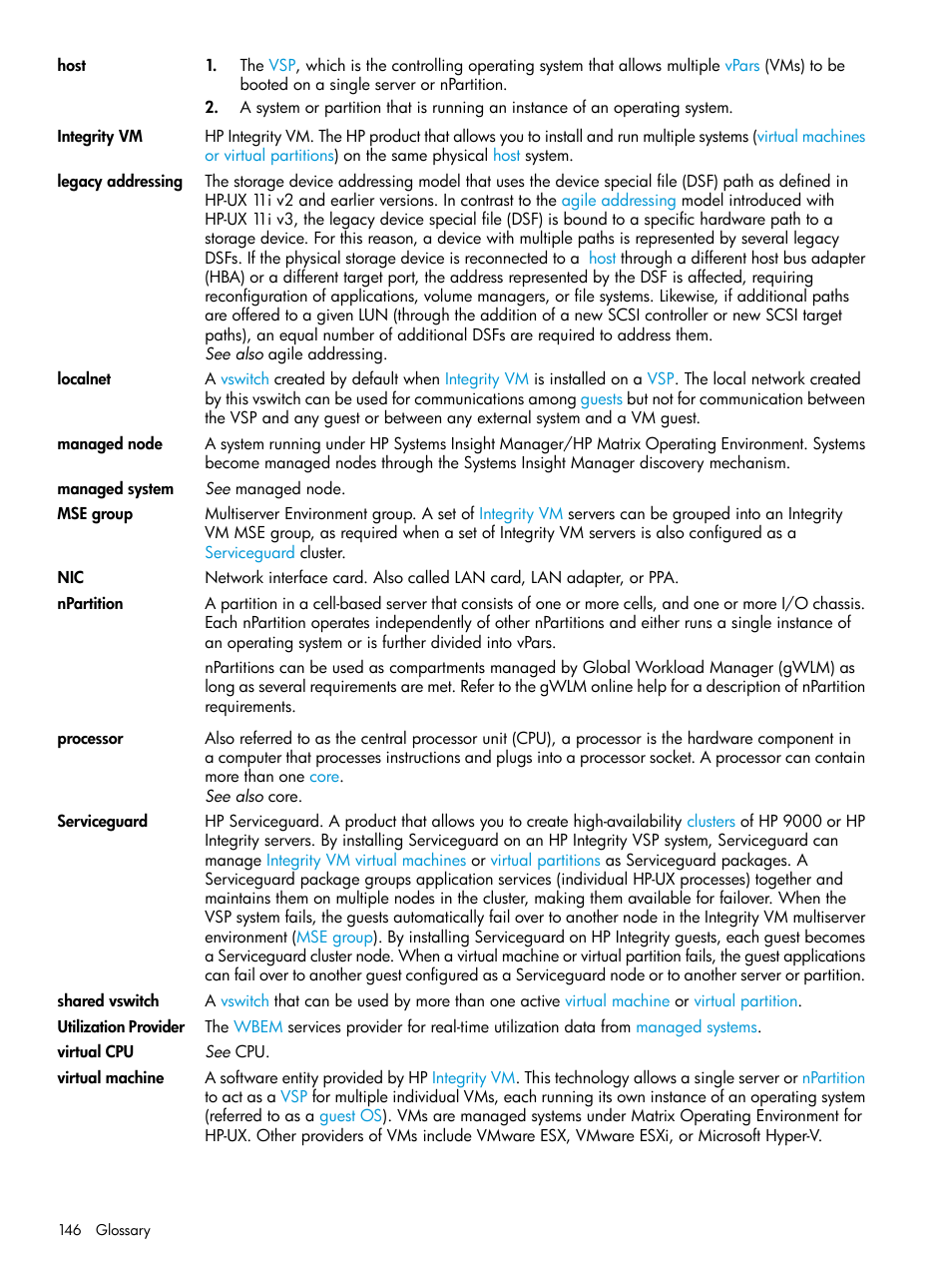 host

1. The VSP, which is the controlling operating system that allows multiple vPars (VMs) to be booted on a single server or nPartition.
2. A system or partition that is running an instance of an operating system.

Integrity VM

HP Integrity VM. The HP product that allows you to install and run multiple systems (virtual machines or virtual partitions) on the same physical host system.

legacy addressing

The storage device addressing model that uses the device special file (DSF) path as defined in HP-UX 11i v2 and earlier versions. In contrast to the agile addressing model introduced with HP-UX 11i v3, the legacy device special file (DSF) is bound to a specific hardware path to a storage device. For this reason, a device with multiple paths is represented by several legacy DSFs. If the physical storage device is reconnected to a host through a different host bus adapter (HBA) or a different target port, the address represented by the DSF is affected, requiring reconfiguration of applications, volume managers, or file systems. Likewise, if additional paths are offered to a given LUN (through the addition of a new SCSI controller or new SCSI target paths), an equal number of additional DSFs are required to address them.
See also agile addressing.

localnet

A vswitch created by default when Integrity VM is installed on a VSP. The local network created by this vswitch can be used for communications among guests but not for communication between the VSP and any guest or between any external system and a VM guest.

managed node

A system running under HP Systems Insight Manager/HP Matrix Operating Environment. Systems become managed nodes through the Systems Insight Manager discovery mechanism.

managed system

See managed node.

MSE group

Multiserver Environment group. A set of Integrity VM servers can be grouped into an Integrity VM MSE group, as required when a set of Integrity VM servers is also configured as a Serviceguard cluster.

NIC

Network interface card. Also called LAN card, LAN adapter, or PPA.

nPartition

A partition in a cell-based server that consists of one or more cells, and one or more I/O chassis. Each nPartition operates independently of other nPartitions and either runs a single instance of an operating system or is further divided into vPars.

nPartitions can be used as compartments managed by Global Workload Manager (gWLM) as long as several requirements are met. Refer to the gWLM online help for a description of nPartition requirements.

processor

Also referred to as the central processor unit (CPU), a processor is the hardware component in a computer that processes instructions and plugs into a processor socket. A processor can contain more than one core.
See also core.

Serviceguard

HP Serviceguard. A product that allows you to create high-availability clusters of HP 9000 or HP Integrity servers. By installing Serviceguard on an HP Integrity VSP system, Serviceguard can manage Integrity VM virtual machines or virtual partitions as Serviceguard packages. A Serviceguard package groups application services (individual HP-UX processes) together and maintains them on multiple nodes in the cluster, making them available for failover. When the VSP system fails, the guests automatically fail over to another node in the Integrity VM multiserver environment (MSE group). By installing Serviceguard on HP Integrity guests, each guest becomes a Serviceguard cluster node. When a virtual machine or virtual partition fails, the guest applications can fail over to another guest configured as a Serviceguard node or to another server or partition.

shared vswitch

A vswitch that can be used by more than one active virtual machine or virtual partition.

Utilization Provider

The WBEM services provider for real-time utilization data from managed systems.

virtual CPU

See CPU.

virtual machine

A software entity provided by HP Integrity VM. This technology allows a single server or nPartition to act as a VSP for multiple individual VMs, each running its own instance of an operating system (referred to as a guest OS). VMs are managed systems under Matrix Operating Environment for HP-UX. Other providers of VMs include VMware ESX, VMware ESXi, or Microsoft Hyper-V.

146 Glossary